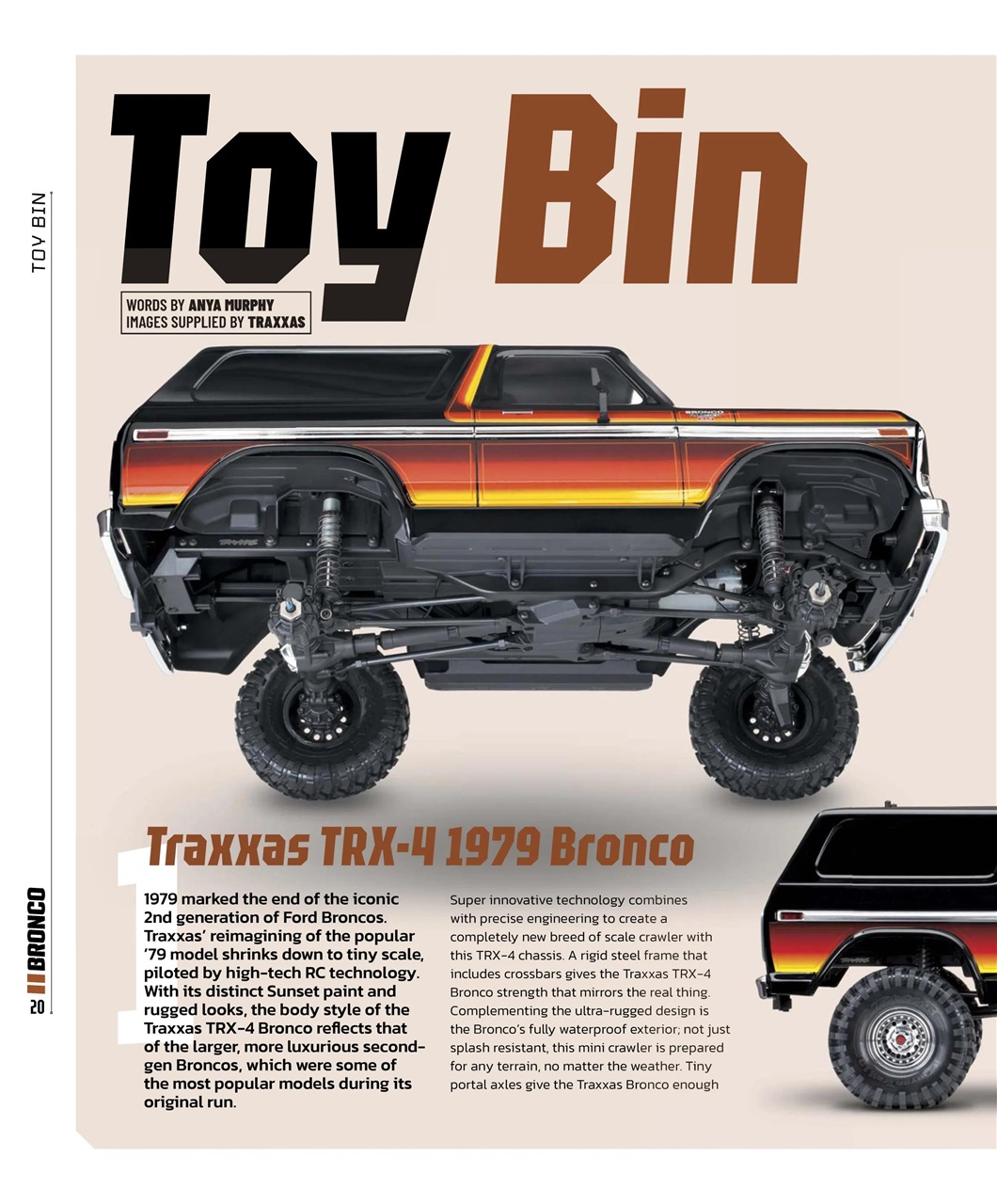 TOY BIN

Toy Bin

WORDS BY ANYA MURPHY
IMAGES SUPPLIED BY TRAXXAS

1

Traxxas TRX-4 1979 Bronco

1979 marked the end of the iconic 2nd generation of Ford Broncos. Traxxas' reimagining of the popular '79 model shrinks down to tiny scale, piloted by high-tech RC technology. With its distinct Sunset paint and rugged looks, the body style of the Traxxas TRX-4 Bronco reflects that of the larger, more luxurious second-gen Broncos, which were some of the most popular models during its original run.

Super innovative technology combines with precise engineering to create a completely new breed of scale crawler with this TRX-4 chassis. A rigid steel frame that includes crossbars gives the Traxxas TRX-4 Bronco strength that mirrors the real thing. Complementing the ultra-rugged design is the Bronco's fully waterproof exterior; not just splash resistant, this mini crawler is prepared for any terrain, no matter the weather. Tiny portal axles give the Traxxas Bronco enough

20 BRONCO